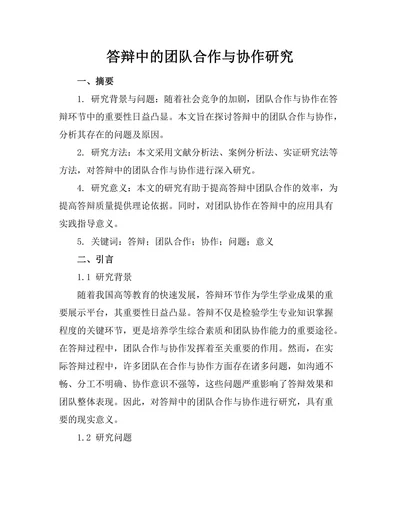 答辩中的团队合作与协作研究

一、摘要

1. 研究背景与问题：随着社会竞争的加剧，团队合作与协作在答辩环节中的重要性日益凸显。本文旨在探讨答辩中的团队合作与协作，分析其存在的问题及原因。

2. 研究方法：本文采用文献分析法、案例分析法、实证研究法等方法，对答辩中的团队合作与协作进行深入研究。

4. 研究意义：本文的研究有助于提高答辩中团队合作的效率，为提高答辩质量提供理论依据。同时，对团队协作在答辩中的应用具有实践指导意义。

5. 关键词：答辩；团队合作；协作；问题；意义

二、引言

1.1 研究背景

随着我国高等教育的快速发展，答辩环节作为学生学业成果的重要展示平台，其重要性日益凸显。答辩不仅是检验学生专业知识掌握程度的关键环节，更是培养学生综合素质和团队协作能力的重要途径。在答辩过程中，团队合作与协作发挥着至关重要的作用。然而，在实际答辩过程中，许多团队在合作与协作方面存在诸多问题，如沟通不畅、分工不明确、协作意识不强等，这些问题严重影响了答辩效果和团队整体表现。因此，对答辩中的团队合作与协作进行研究，具有重要的现实意义。

1.2 研究问题